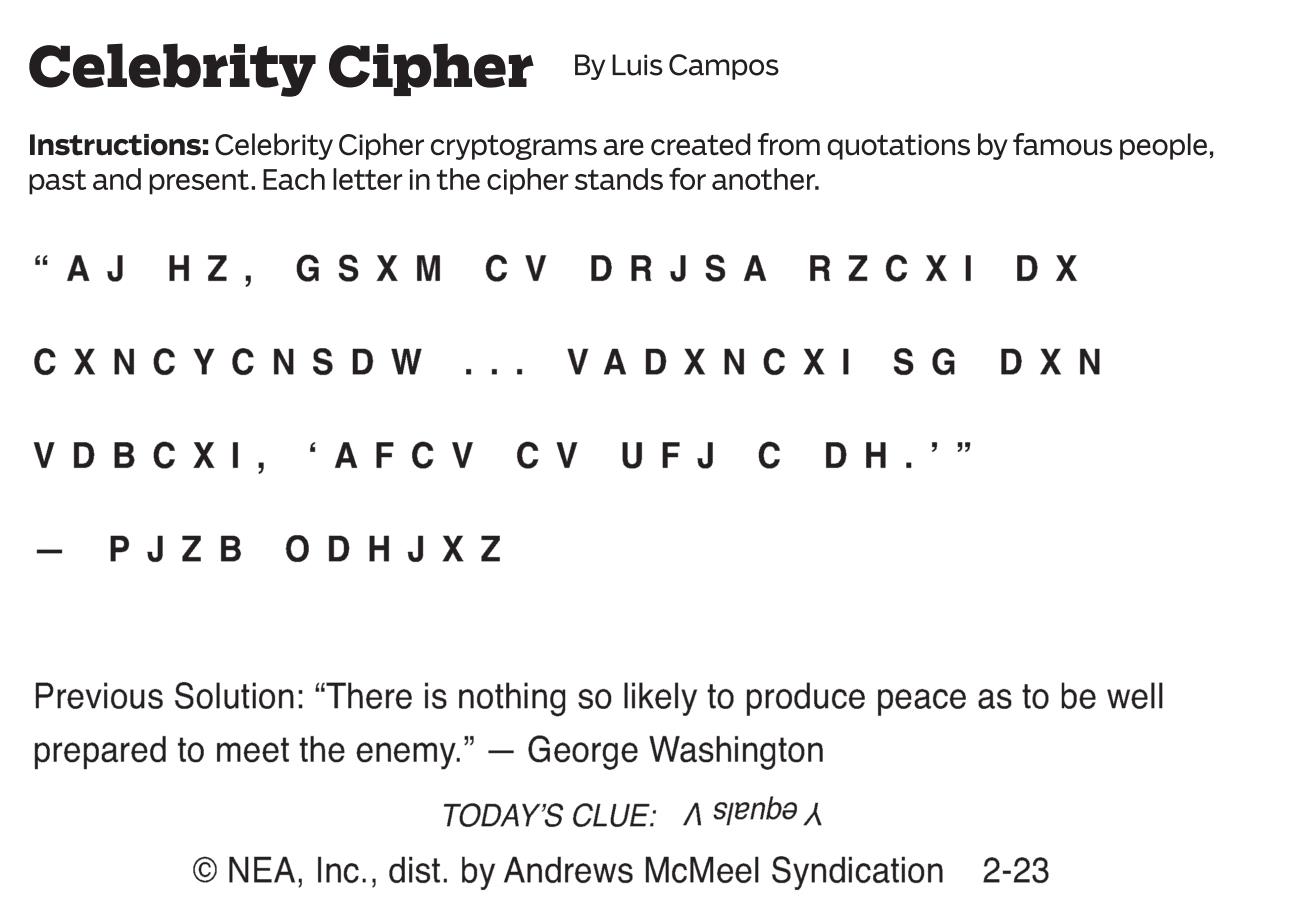 Celebrity Cipher By Luis Campos

Instructions: Celebrity Cipher cryptograms are created from quotations by famous people, past and present. Each letter in the cipher stands for another.

"AJ HZ, GSXM CV DRJSA RZCXI DX CXNCYCNSDW ... VADXNCXI SG DXN VDBCXI, 'AFCV CV UFJ C DH.'"

— PJZB ODHJXZ

Previous Solution: "There is nothing so likely to produce peace as to be well prepared to meet the enemy." — George Washington

TODAY'S CLUE: Y equals V

© NEA, Inc., dist. by Andrews McMeel Syndication 2-23